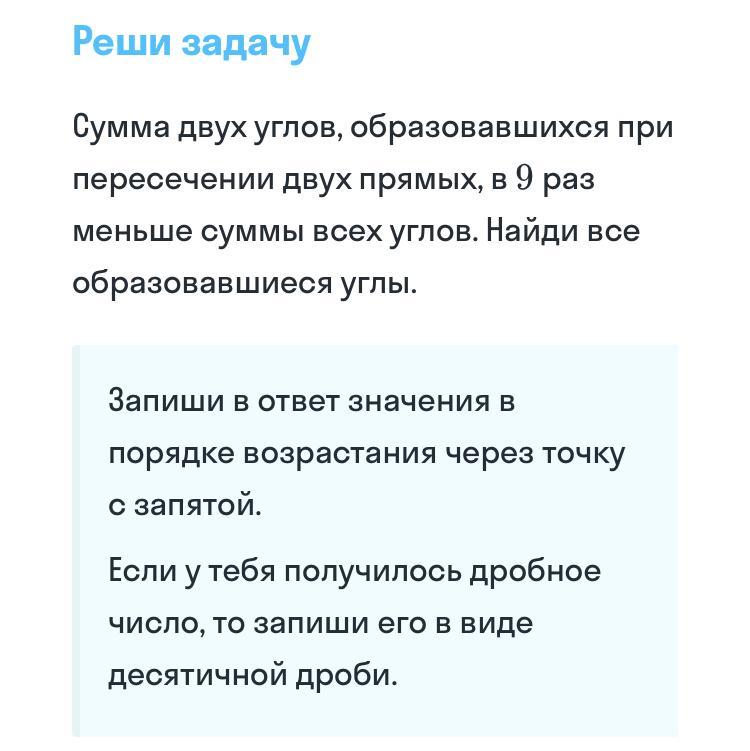 Реши задачу

Сумма двух углов, образовавшихся при пересечении двух прямых, в $9$ раз меньше суммы всех углов. Найди все образовавшиеся углы.

Запиши в ответ значения в порядке возрастания через точку с запятой.

Если у тебя получилось дробное число, то запиши его в виде десятичной дроби.